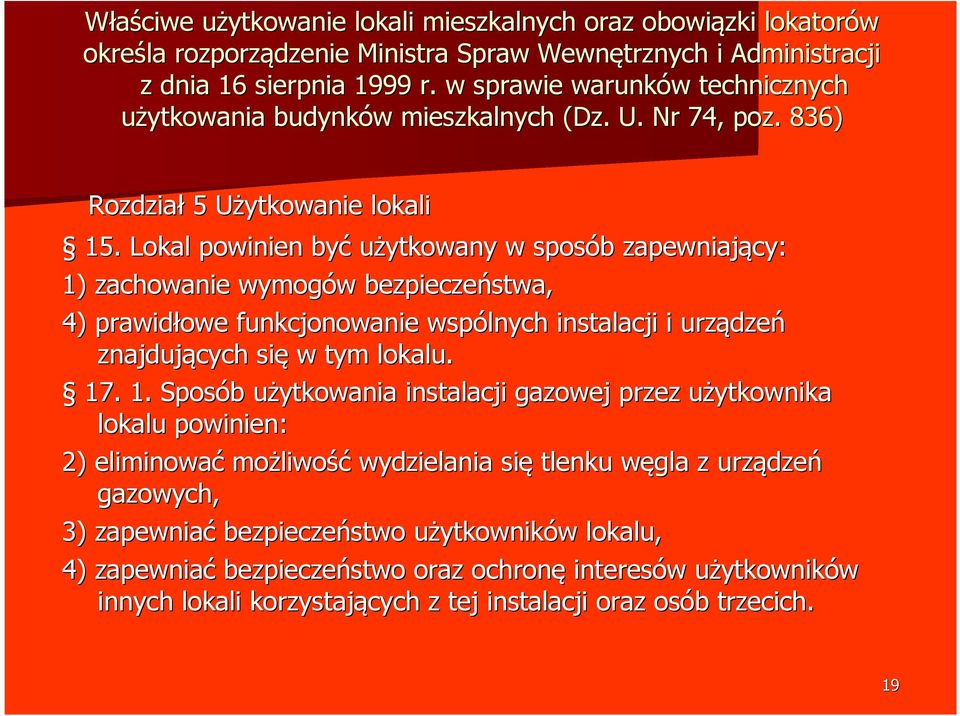 Właściwe użytkowanie lokali mieszkalnych oraz obowiązki lokatorów określa rozporządzenie Ministra Spraw Wewnętrznych i Administracji z dnia 16 sierpnia 1999 r. w sprawie warunków technicznych użytkowania budynków mieszkalnych (Dz. U. Nr 74, poz. 836)

Rozdział 5 Użytkowanie lokali

§ 15. Lokal powinien być użytkowany w sposób zapewniający:

1) zachowanie wymogów bezpieczeństwa,

4) prawidłowe funkcjonowanie wspólnych instalacji i urządzeń znajdujących się w tym lokalu.

§ 17. 1. Sposób użytkowania instalacji gazowej przez użytkownika lokalu powinien:

2) eliminować możliwość wydzielania się tlenku węgla z urządzeń gazowych,

3) zapewniać bezpieczeństwo użytkowników lokalu,

4) zapewniać bezpieczeństwo oraz ochronę interesów użytkowników innych lokali korzystających z tej instalacji oraz osób trzecich.

19